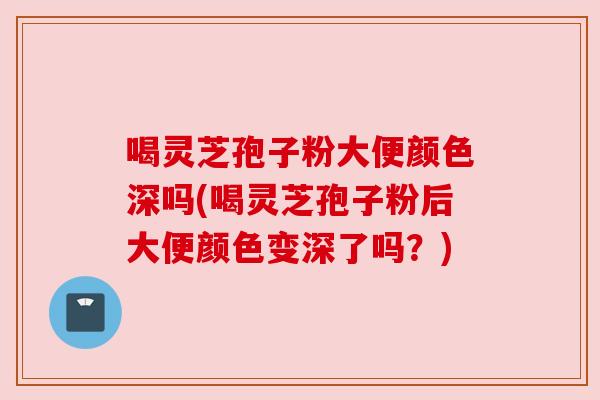 喝灵芝孢子粉大便颜色深吗(喝灵芝孢子粉后大便颜色变深了吗？)